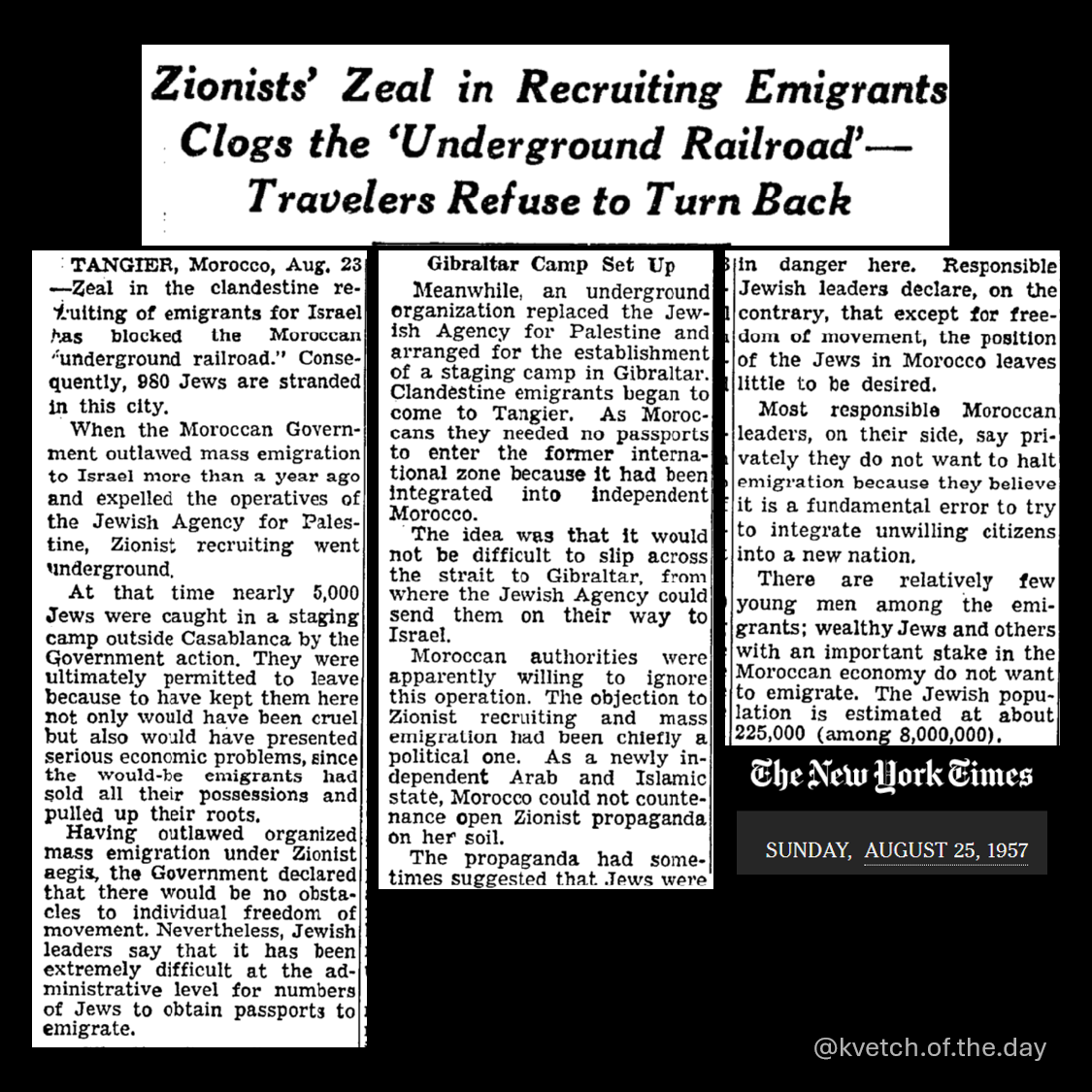 Zionists' Zeal in Recruiting Emigrants Clogs the 'Underground Railroad'— Travelers Refuse to Turn Back

TANGIER, Morocco, Aug. 23 —Zeal in the clandestine recruiting of emigrants for Israel has blocked the Moroccan "underground railroad." Consequently, 980 Jews are stranded in this city.

When the Moroccan Government outlawed mass emigration to Israel more than a year ago and expelled the operatives of the Jewish Agency for Palestine, Zionist recruiting went underground.

At that time nearly 5,000 Jews were caught in a staging camp outside Casablanca by the Government action. They were ultimately permitted to leave because to have kept them here not only would have been cruel but also would have presented serious economic problems, since the would-be emigrants had sold all their possessions and pulled up their roots.

Having outlawed organized mass emigration under Zionist aegis, the Government declared that there would be no obstacles to individual freedom of movement. Nevertheless, Jewish leaders say that it has been extremely difficult at the administrative level for numbers of Jews to obtain passports to emigrate.

Gibraltar Camp Set Up

Meanwhile, an underground organization replaced the Jewish Agency for Palestine and arranged for the establishment of a staging camp in Gibraltar. Clandestine emigrants began to come to Tangier. As Moroccans they needed no passports to enter the former international zone because it had been integrated into independent Morocco.

The idea was that it would not be difficult to slip across the strait to Gibraltar, from where the Jewish Agency could send them on their way to Israel.

Moroccan authorities were apparently willing to ignore this operation. The objection to Zionist recruiting and mass emigration had been chiefly a political one. As a newly independent Arab and Islamic state, Morocco could not countenance open Zionist propaganda on her soil.

The propaganda had sometimes suggested that Jews were in danger here. Responsible Jewish leaders declare, on the contrary, that except for freedom of movement, the position of the Jews in Morocco leaves little to be desired.

Most responsible Moroccan leaders, on their side, say privately they do not want to halt emigration because they believe it is a fundamental error to try to integrate unwilling citizens into a new nation.

There are relatively few young men among the emigrants; wealthy Jews and others with an important stake in the Moroccan economy do not want to emigrate. The Jewish population is estimated at about 225,000 (among 8,000,000).

The New York Times

SUNDAY, AUGUST 25, 1957

@kvetch.of.the.day